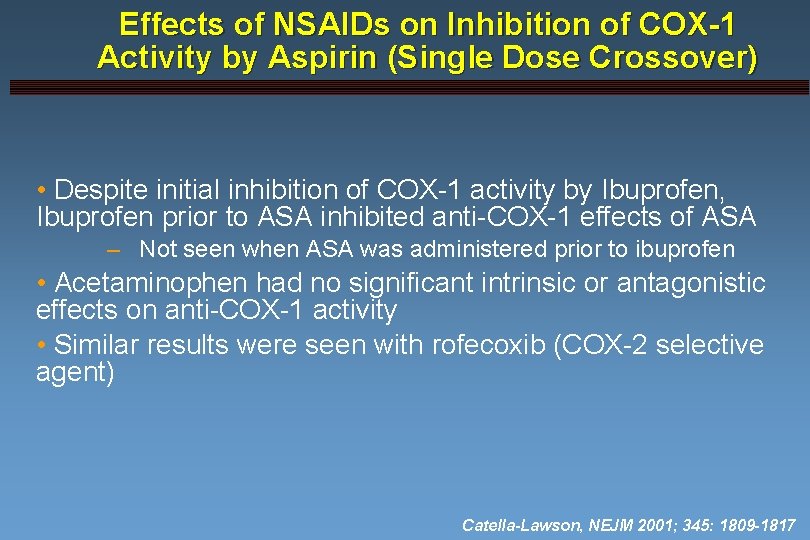 Effects of NSAIDs on Inhibition of COX-1 Activity by Aspirin (Single Dose Crossover)

• Despite initial inhibition of COX-1 activity by Ibuprofen, Ibuprofen prior to ASA inhibited anti-COX-1 effects of ASA

– Not seen when ASA was administered prior to ibuprofen

• Acetaminophen had no significant intrinsic or antagonistic effects on anti-COX-1 activity

• Similar results were seen with rofecoxib (COX-2 selective agent)

Catella-Lawson, NEJM 2001; 345: 1809-1817